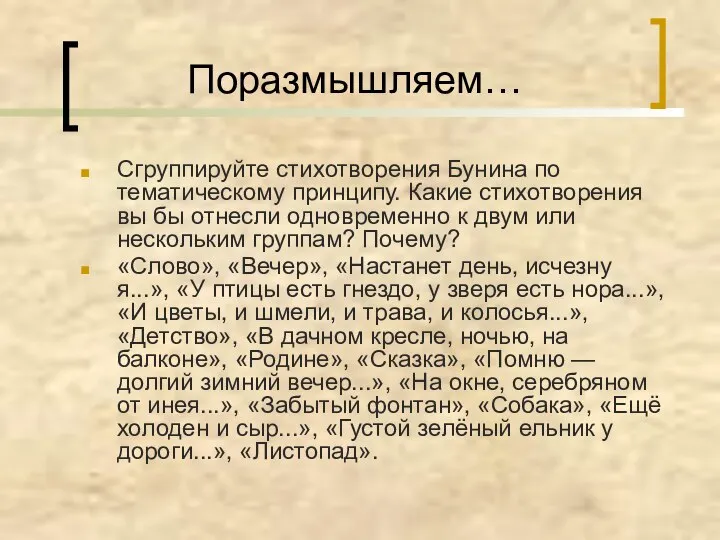 Поразмышляем…

Сгруппируйте стихотворения Бунина по тематическому принципу. Какие стихотворения вы бы отнесли одновременно к двум или нескольким группам? Почему?

«Слово», «Вечер», «Настанет день, исчезну я...», «У птицы есть гнездо, у зверя есть нора...», «И цветы, и шмели, и трава, и колосья...», «Детство», «В дачном кресле, ночью, на балконе», «Родине», «Сказка», «Помню — долгий зимний вечер...», «На окне, серебряном от инея...», «Забытый фонтан», «Собака», «Ещё холоден и сыр...», «Густой зелёный ельник у дороги...», «Листопад».